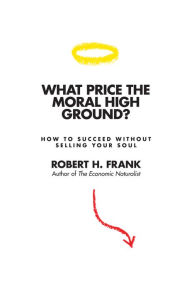 WHAT PRICE THE MORAL HIGH GROUND?

HOW TO SUCCEED WITHOUT SELLING YOUR SOUL

ROBERT H. FRANK
Author of The Economic Naturalist